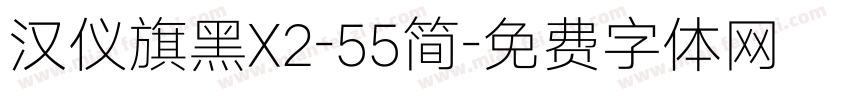 汉仪旗黑X2-55简-免费字体网